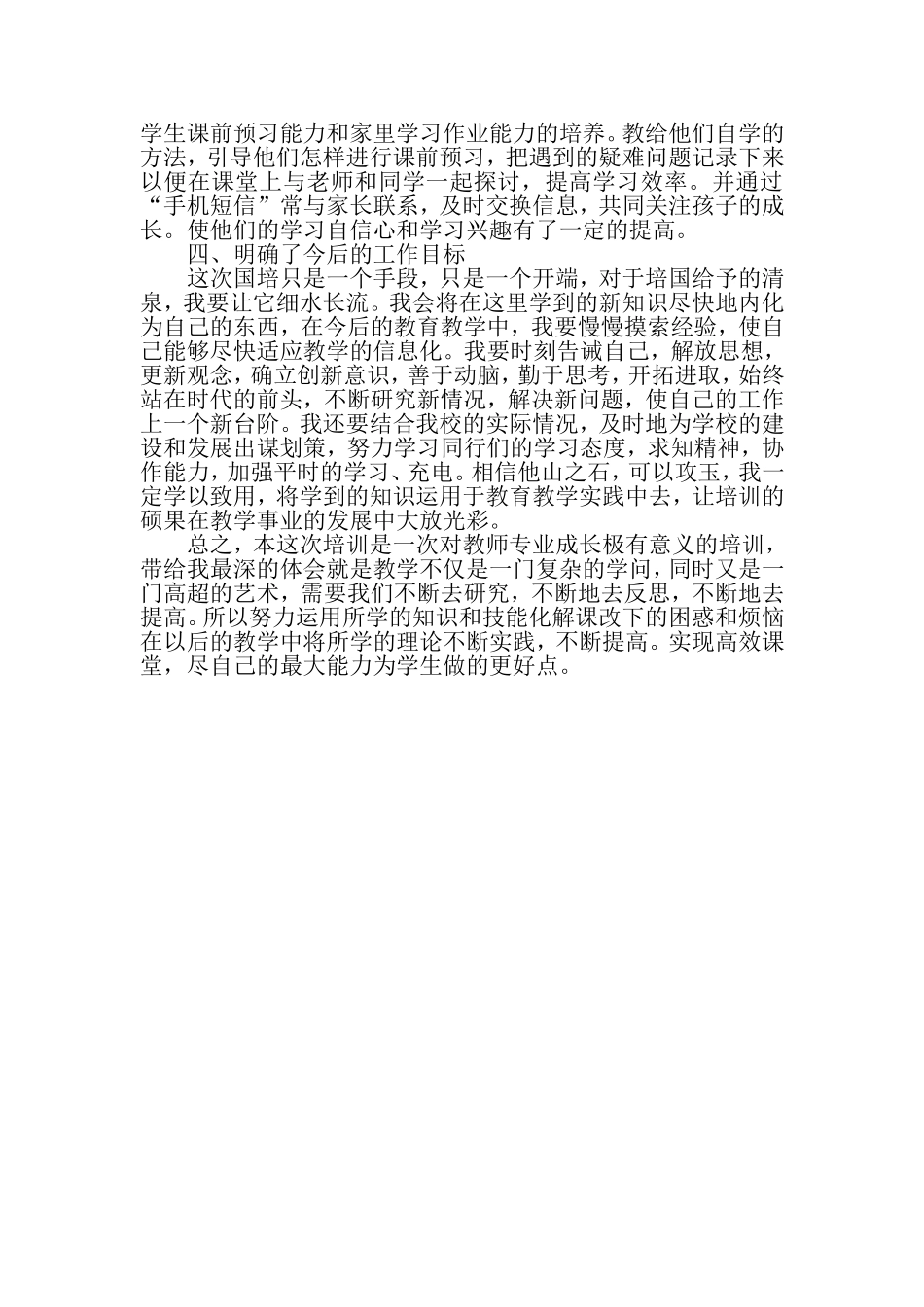 学生课前预习能力和家里学习作业能力的培养。教给他们自学的方法，引导他们怎样进行课前预习，把遇到的疑难问题记录下来以便在课堂上与老师和同学一起探讨，提高学习效率。并通过“手机短信”常与家长联系，及时交换信息，共同关注孩子的成长。使他们的学习自信心和学习兴趣有了一定的提高。

四、明确了今后的工作目标

这次国培只是一个手段，只是一个开端，对于培国给予的清泉，我要让它细水长流。我会将在这里学到的新知识尽快地内化为自己的东西，在今后的教育教学中，我要慢慢摸索经验，使自己能够尽快适应教学的信息化。我要时刻告诫自己，解放思想，更新观念，确立创新意识，善于动脑，勤于思考，开拓进取，始终站在时代的前头，不断研究新情况，解决新问题，使自己的工作上一个新台阶。我还要结合我校的实际情况，及时地为学校的建设和发展出谋划策，努力学习同行们的学习态度，求知精神，协作能力，加强平时的学习、充电。相信他山之石，可以攻玉，我一定学以致用，将学到的知识运用于教育教学实践中去，让培训的硕果在教学事业的发展中大放光彩。

总之，本这次培训是一次对教师专业成长极有意义的培训，带给我最深的体会就是教学不仅是一门复杂的学问，同时又是一门高超的艺术，需要我们不断去研究，不断地去反思，不断地去提高。所以努力运用所学的知识和技能化解课改下的困惑和烦恼在以后的教学中将所学的理论不断实践，不断提高。实现高效课堂，尽自己的最大能力为学生做的更好点。